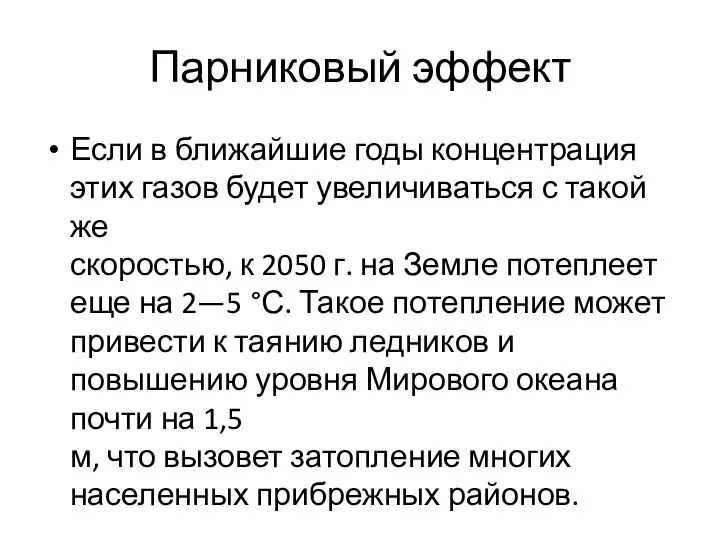 Парниковый эффект

• Если в ближайшие годы концентрация этих газов будет увеличиваться с такой же скоростью, к 2050 г. на Земле потеплеет еще на 2—5 °С. Такое потепление может привести к таянию ледников и повышению уровня Мирового океана почти на 1,5 м, что вызовет затопление многих населенных прибрежных районов.